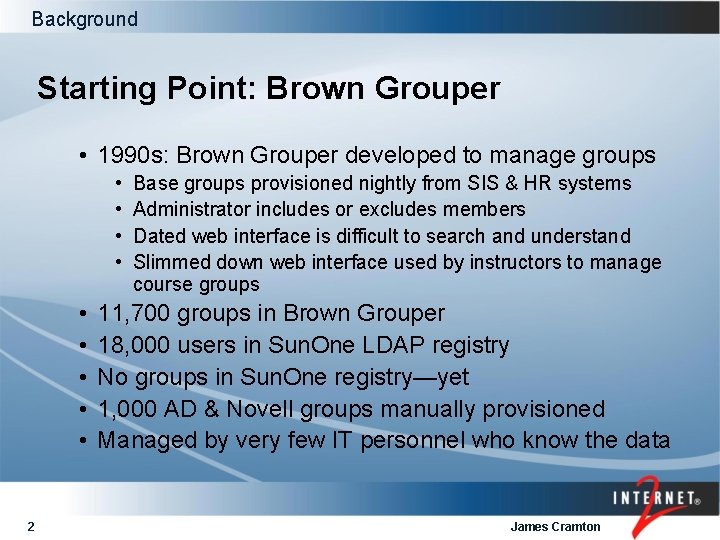 Background

Starting Point: Brown Grouper

• 1990s: Brown Grouper developed to manage groups
  • Base groups provisioned nightly from SIS & HR systems
  • Administrator includes or excludes members
  • Dated web interface is difficult to search and understand
  • Slimmed down web interface used by instructors to manage course groups
• 11,700 groups in Brown Grouper
• 18,000 users in SunOne LDAP registry
• No groups in SunOne registry—yet
• 1,000 AD & Novell groups manually provisioned
• Managed by very few IT personnel who know the data

INTERNET® 2

2

James Cramton